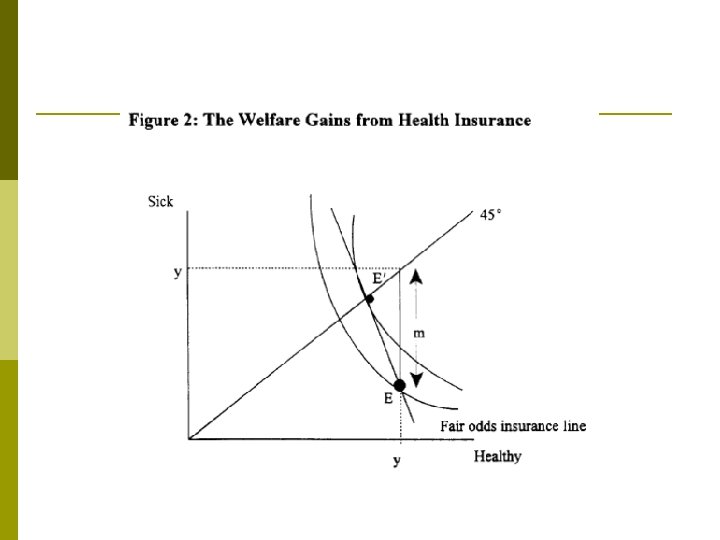 Figure 2: The Welfare Gains from Health Insurance

Sick

45°

y

E'

m

E

Fair odds insurance line

y

Healthy